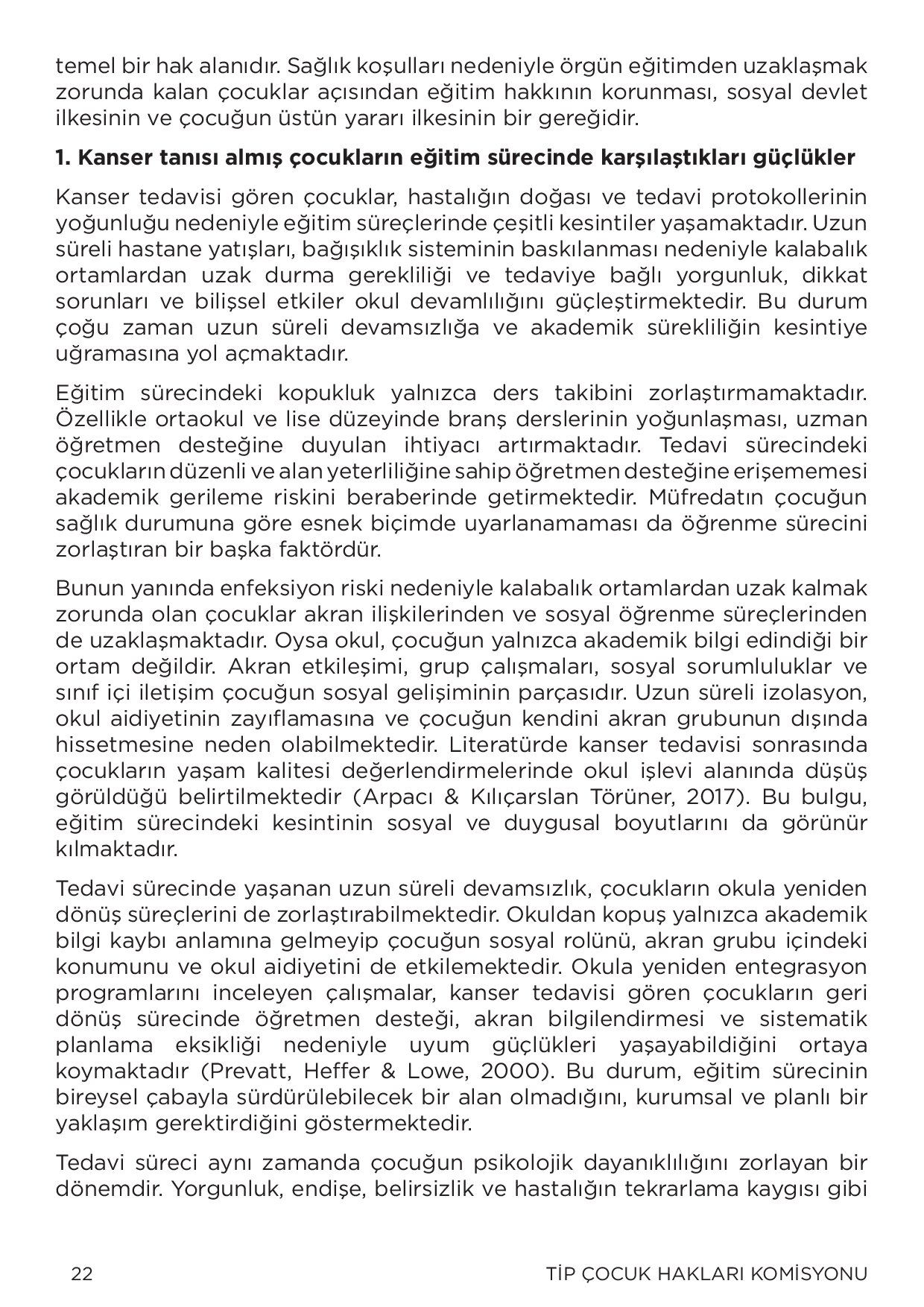 temel bir hak alanıdır. Sağlık koşulları nedeniyle örgün eğitimden uzaklaşmak zorunda kalan çocuklar açısından eğitim hakkının korunması, sosyal devlet ilkesinin ve çocuğun üstün yararı ilkesinin bir gereğidir.

1. Kanser tanısı almış çocukların eğitim sürecinde karşılaştıkları güçlükler

Kanser tedavisi gören çocuklar, hastalığın doğası ve tedavi protokollerinin yoğunluğu nedeniyle eğitim süreçlerinde çeşitli kesintiler yaşamaktadır. Uzun süreli hastane yatışları, bağışıklık sisteminin baskılanması nedeniyle kalabalık ortamlardan uzak durma gerekliliği ve tedaviye bağlı yorgunluk, dikkat sorunları ve bilişsel etkiler okul devamlılığını güçleştirmektedir. Bu durum çoğu zaman uzun süreli devamsızlığa ve akademik sürekliliğin kesintiye uğramasına yol açmaktadır.

Eğitim sürecindeki kopukluk yalnızca ders takibini zorlaştırmamaktadır. Özellikle ortaokul ve lise düzeyinde branş derslerinin yoğunlaşması, uzman öğretmen desteğine duyulan ihtiyacı artırmaktadır. Tedavi sürecindeki çocukların düzenli ve alan yeterliliğine sahip öğretmen desteğine erişememesi akademik gerileme riskini beraberinde getirmektedir. Müfredatın çocuğun sağlık durumuna göre esnek biçimde uyarlanamaması da öğrenme sürecini zorlaştıran bir başka faktördür.

Bunun yanında enfeksiyon riski nedeniyle kalabalık ortamlardan uzak kalmak zorunda olan çocuklar akran ilişkilerinden ve sosyal öğrenme süreçlerinden de uzaklaşmaktadır. Oysa okul, çocuğun yalnızca akademik bilgi edindiği bir ortam değildir. Akran etkileşimi, grup çalışmaları, sosyal sorumluluklar ve sınıf içi iletişim çocuğun sosyal gelişiminin parçasıdır. Uzun süreli izolasyon, okul aidiyetinin zayıflamasına ve çocuğun kendini akran grubunun dışında hissetmesine neden olabilmektedir. Literatürde kanser tedavisi sonrasında çocukların yaşam kalitesi değerlendirmelerinde okul işlevi alanında düşüş görüldüğü belirtilmektedir (Arpacı & Kılıçarslan Törüner, 2017). Bu bulgu, eğitim sürecindeki kesintinin sosyal ve duygusal boyutlarını da görünür kılmaktadır.

Tedavi sürecinde yaşanan uzun süreli devamsızlık, çocukların okula yeniden dönüş süreçlerini de zorlaştırabilmektedir. Okuldan kopuş yalnızca akademik bilgi kaybı anlamına gelmeyip çocuğun sosyal rolünü, akran grubu içindeki konumunu ve okul aidiyetini de etkilemektedir. Okula yeniden entegrasyon programlarını inceleyen çalışmalar, kanser tedavisi gören çocukların geri dönüş sürecinde öğretmen desteği, akran bilgilendirmesi ve sistematik planlama eksikliği nedeniyle uyum güçlükleri yaşayabildiğini ortaya koymaktadır (Prevatt, Heffer & Lowe, 2000). Bu durum, eğitim sürecinin bireysel çabayla sürdürülebilecek bir alan olmadığını, kurumsal ve planlı bir yaklaşım gerektirdiğini göstermektedir.

Tedavi süreci aynı zamanda çocuğun psikolojik dayanıklılığını zorlayan bir dönemdir. Yorgunluk, endişe, belirsizlik ve hastalığın tekrarlama kaygısı gibi

22 TİP ÇOCUK HAKLARI KOMİSYONU